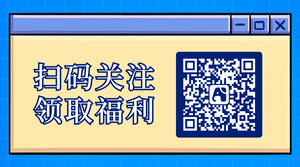 扫码关注
领取福利